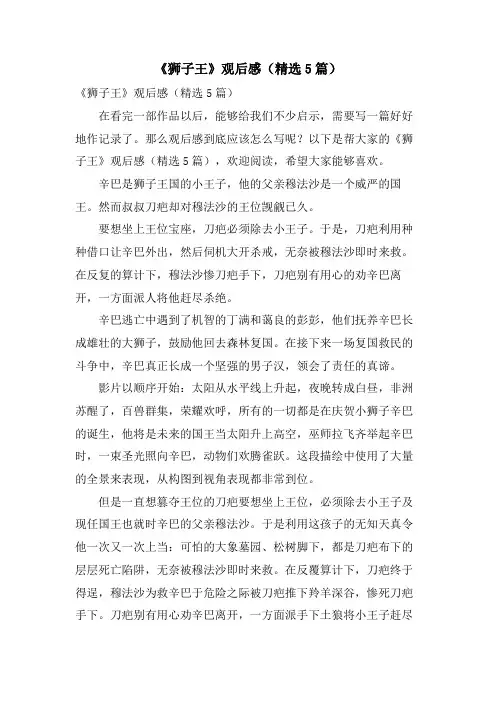 《狮子王》观后感（精选5篇）

《狮子王》观后感（精选5篇）

在看完一部作品以后，能够给我们不少启示，需要写一篇好好地作记录了。那么观后感到底应该怎么写呢？以下是帮大家的《狮子王》观后感（精选5篇），欢迎阅读，希望大家能够喜欢。

辛巴是狮子王国的小王子，他的父亲穆法沙是一个威严的国王。然而叔叔刀疤却对穆法沙的王位觊觎已久。

要想坐上王位宝座，刀疤必须除去小王子。于是，刀疤利用种种借口让辛巴外出，然后伺机大开杀戒，无奈被穆法沙即时来救。在反复的算计下，穆法沙惨刀疤手下，刀疤别有用心的劝辛巴离开，一方面派人将他赶尽杀绝。

辛巴逃亡中遇到了机智的丁满和蔼良的彭彭，他们抚养辛巴长成雄壮的大狮子，鼓励他回去森林复国。在接下来一场复国救民的斗争中，辛巴真正长成一个坚强的男子汉，领会了责任的真谛。

影片以顺序开始：太阳从水平线上升起，夜晚转成白昼，非洲苏醒了，百兽群集，荣耀欢呼，所有的一切都是在庆贺小狮子辛巴的诞生，他将是未来的国王当太阳升上高空，巫师拉飞齐举起辛巴时，一束圣光照向辛巴，动物们欢腾雀跃。这段描绘中使用了大量的全景来表现，从构图到视角表现都非常到位。

但是一直想篡夺王位的刀疤要想坐上王位，必须除去小王子及现任国王也就时辛巴的父亲穆法沙。于是利用这孩子的无知天真令他一次又一次上当：可怕的大象墓园、松树脚下，都是刀疤布下的层层死亡陷阱，无奈被穆法沙即时来救。在反覆算计下，刀疤终于得逞，穆法沙为救辛巴于危险之际被刀疤推下羚羊深谷，惨死刀疤手下。刀疤别有用心劝辛巴离开，一方面派手下土狼将小王子赶尽